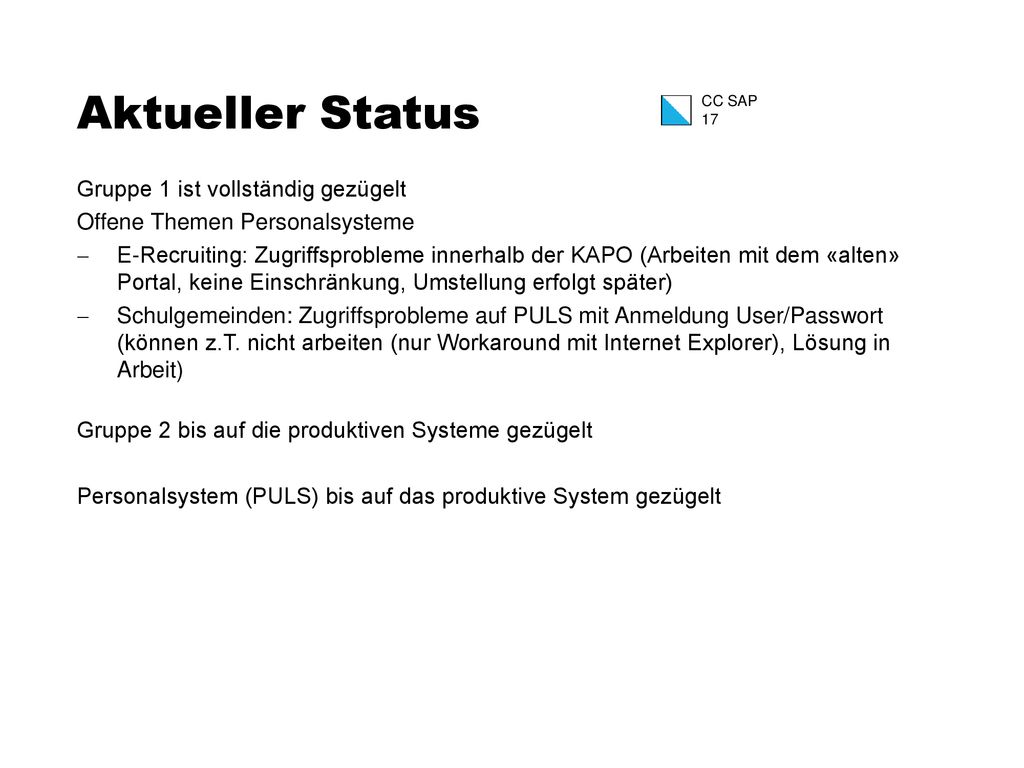 Aktueller Status

CC SAP
17

Gruppe 1 ist vollständig gezügelt

Offene Themen Personalsysteme

– E-Recruiting: Zugriffsprobleme innerhalb der KAPO (Arbeiten mit dem «alten» Portal, keine Einschränkung, Umstellung erfolgt später)

– Schulgemeinden: Zugriffsprobleme auf PULS mit Anmeldung User/Passwort (können z.T. nicht arbeiten (nur Workaround mit Internet Explorer), Lösung in Arbeit)

Gruppe 2 bis auf die produktiven Systeme gezügelt

Personalsystem (PULS) bis auf das produktive System gezügelt